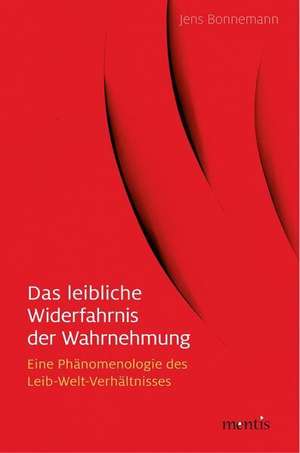 Jens Bonnemann

Das leibliche Widerfahrnis der Wahrnehmung

Eine Phänomenologie des Leib-Welt-Verhältnisses

mentis